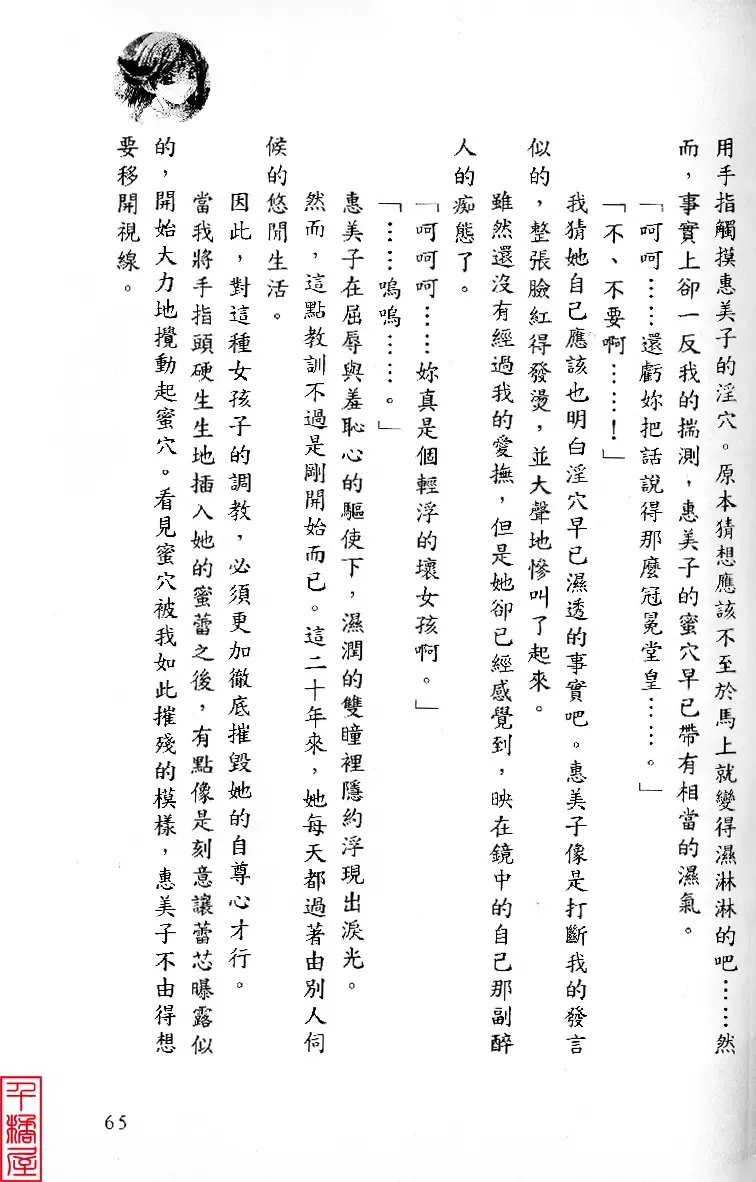 用手指觸摸惠美子的淫穴。原本猜想應該不至於馬上就變得濕淋淋的吧……然而，事實上卻一反我的揣測，惠美子的蜜穴早已帶有相當的濕氣。

「呵呵……還虧妳把話說得那麼冠冕堂皇……。」

「不、不要啊……！」

我猜她自己應該也明白淫穴早已濕透的事實吧。惠美子像是打斷我的發言似的，整張臉紅得發燙，並大聲地慘叫了起來。

雖然還沒有經過我的愛撫，但是她卻已經感覺到，映在鏡中的自己那副醉人的痴態了。

「呵呵呵……妳真是個輕浮的壞女孩啊。」

「……嗚嗚……。」

惠美子在屈辱與羞恥心的驅使下，濕潤的雙瞳裡隱約浮現出淚光。

然而，這點教訓不過是剛開始而已。這二十年來，她每天都過著由別人伺候的悠閒生活。

因此，對這種女孩子的調教，必須更加徹底摧毀她的自尊心才行。

當我將手指頭硬生生地插入她的蜜蕾之後，有點像是刻意讓蕾芯曝露似的，開始大力地攪動起蜜穴。看見蜜穴被我如此摧殘的模樣，惠美子不由得想要移開視線。

65

千橋屋